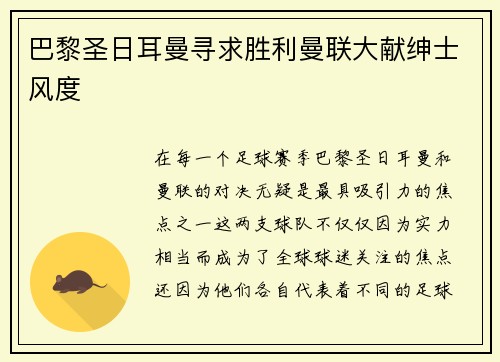 巴黎圣日耳曼寻求胜利曼联大献绅士风度

在每一个足球赛季巴黎圣日耳曼和曼联的对决无疑是最具吸引力的焦点之一这两支球队不仅仅因为实力相当而成为了全球球迷关注的焦点还因为他们各自代表着不同的足球